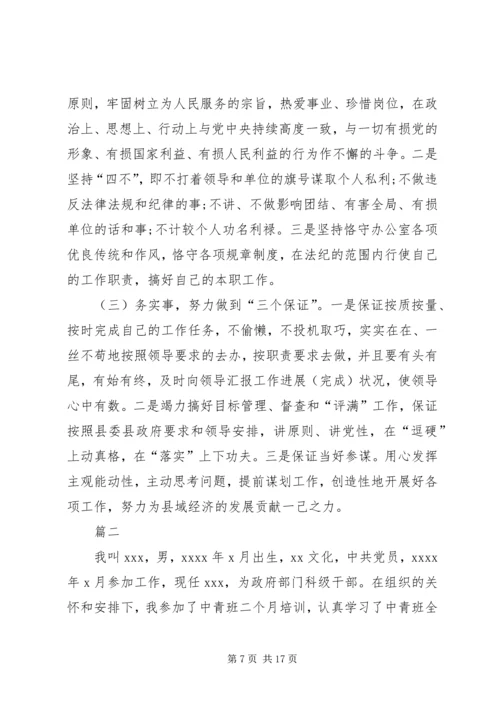 原则，牢固树立为人民服务的宗旨，热爱事业、珍惜岗位，在政治上、思想上、行动上与党中央持续高度一致，与一切有损党的形象、有损国家利益、有损人民利益的行为作不懈的斗争。二是坚持“四不”，即不打着领导和单位的旗号谋取个人私利;不做违反法律法规和纪律的事;不讲、不做影响团结、有害全局、有损单位的话和事;不计较个人功名利禄。三是坚持恪守办公室各项优良传统和作风，恪守各项规章制度，在法纪的范围内行使自己的工作职责，搞好自己的本职工作。

（三）务实事，努力做到“三个保证”。一是保证按质按量、按时完成自己的工作任务，不偷懒，不投机取巧，实实在在、一丝不苟地按照领导要求的去办，按职责要求去做，并且要有头有尾，有始有终，及时向领导汇报工作进展（完成）状况，使领导心中有数。二是竭力搞好目标管理、督查和“评满”工作，保证按照县委县政府要求和领导安排，讲原则、讲党性，在“逗硬”上动真格，在“落实”上下功夫。三是保证当好参谋。用心发挥主观能动性，主动思考问题，提前谋划工作，创造性地开展好各项工作，努力为县域经济的发展贡献一己之力。

篇二

我叫 xxx，男，xxxx 年 x 月出生，xx 文化，中共党员，xxxx 年 x 月参加工作，现任 xxx，为政府部门科级干部。在组织的关怀和安排下，我参加了中青班二个月培训，认真学习了中青班全

第 7 页 共 17 页